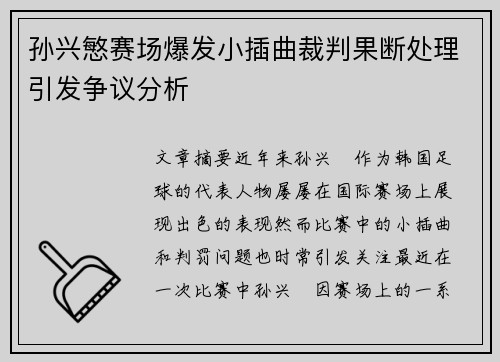 孙兴慜赛场爆发小插曲裁判果断处理引发争议分析

文章摘要近年来孙兴 作为韩国足球的代表人物屡屡在国际赛场上展现出色的表现然而比赛中的小插曲和判罚问题也时常引发关注最近在一次比赛中孙兴 因赛场上的一系